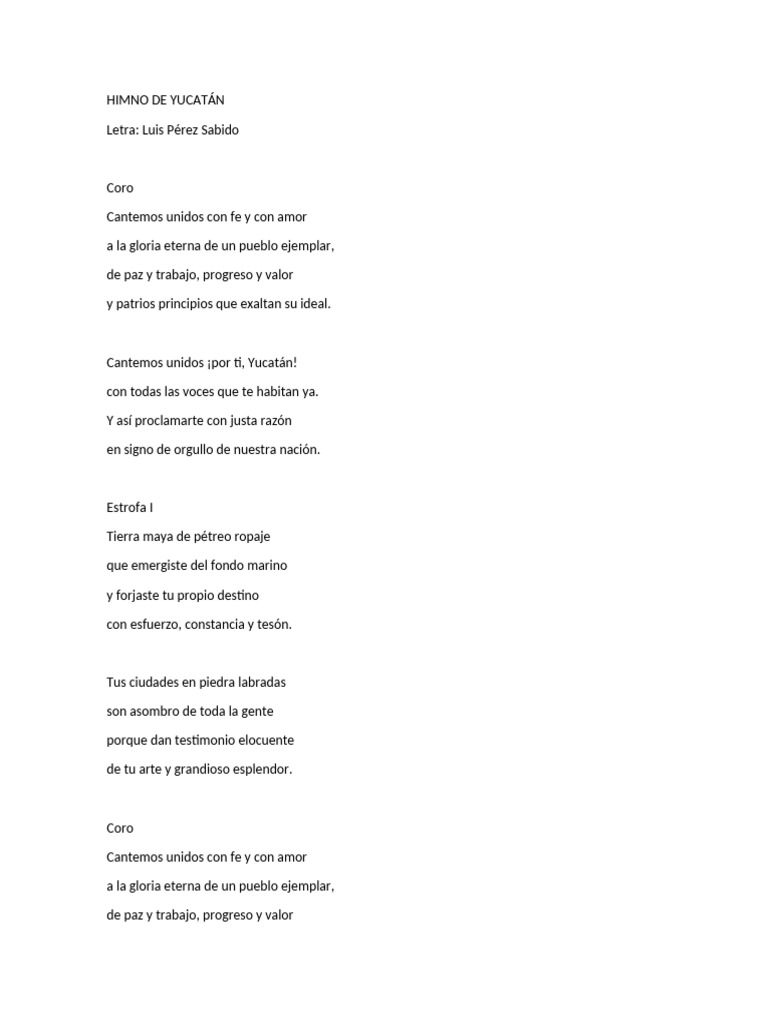 HIMNO DE YUCATÁN

Letra: Luis Pérez Sabido

Coro
Cantemos unidos con fe y con amor
a la gloria eterna de un pueblo ejemplar,
de paz y trabajo, progreso y valor
y patrios principios que exaltan su ideal.

Cantemos unidos ¡por ti, Yucatán!
con todas las voces que te habitan ya.
Y así proclamarte con justa razón
en signo de orgullo de nuestra nación.

Estrofa I
Tierra maya de pétreo ropaje
que emergiste del fondo marino
y forjaste tu propio destino
con esfuerzo, constancia y tesón.

Tus ciudades en piedra labradas
son asombro de toda la gente
porque dan testimonio elocuente
de tu arte y grandioso esplendor.

Coro
Cantemos unidos con fe y con amor
a la gloria eterna de un pueblo ejemplar,
de paz y trabajo, progreso y valor